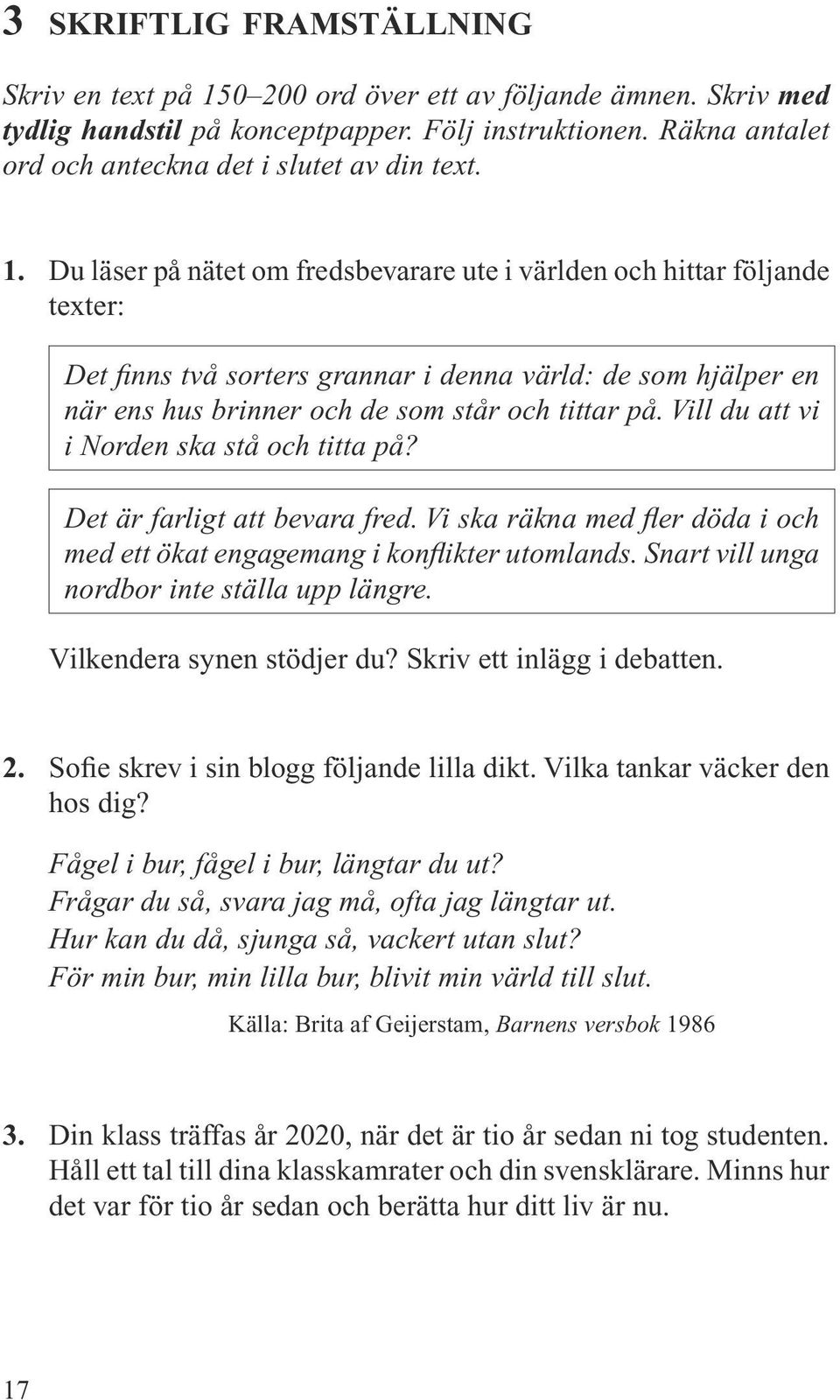 3 SKRIFTLIG FRAMSTÄLLNING

Skriv en text på 150–200 ord över ett av följande ämnen. Skriv med tydlig handstil på konceptpapper. Följ instruktionen. Räkna antalet ord och anteckna det i slutet av din text.

1. Du läser på nätet om fredsbevarare ute i världen och hittar följande texter:

Det finns två sorters grannar i denna värld: de som hjälper en när ens hus brinner och de som står och tittar på. Vill du att vi i Norden ska stå och titta på?

Det är farligt att bevara fred. Vi ska räkna med fler döda i och med ett ökat engagemang i konflikter utomlands. Snart vill unga nordbor inte ställa upp längre.

Vilkendera synen stödjer du? Skriv ett inlägg i debatten.

2. Sofie skrev i sin blogg följande lilla dikt. Vilka tankar väcker den hos dig?

Fågel i bur, fågel i bur, längtar du ut?
Frågar du så, svara jag må, ofta jag längtar ut.
Hur kan du då, sjunga så, vackert utan slut?
För min bur, min lilla bur, blivit min värld till slut.

Källa: Brita af Geijerstam, Barnens versbok 1986

3. Din klass träffas år 2020, när det är tio år sedan ni tog studenten. Håll ett tal till dina klasskamrater och din svensklärare. Minns hur det var för tio år sedan och berätta hur ditt liv är nu.

17